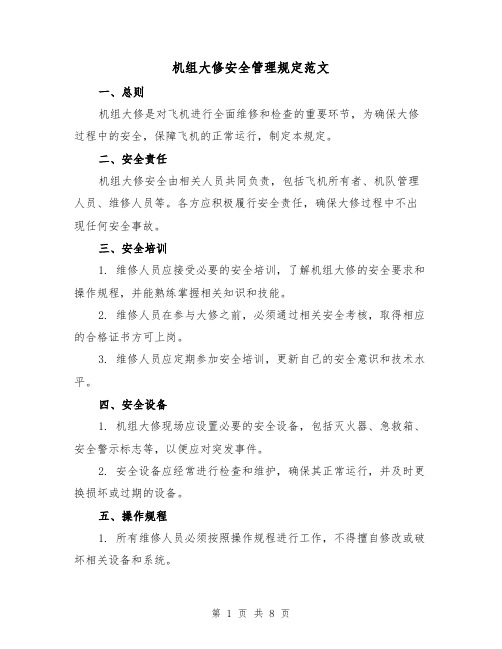 机组大修安全管理规定范文

一、总则

机组大修是对飞机进行全面维修和检查的重要环节，为确保大修过程中的安全，保障飞机的正常运行，制定本规定。

二、安全责任

机组大修安全由相关人员共同负责，包括飞机所有者、机队管理人员、维修人员等。各方应积极履行安全责任，确保大修过程中不出现任何安全事故。

三、安全培训

1. 维修人员应接受必要的安全培训，了解机组大修的安全要求和操作规程，并能熟练掌握相关知识和技能。

2. 维修人员在参与大修之前，必须通过相关安全考核，取得相应的合格证书方可上岗。

3. 维修人员应定期参加安全培训，更新自己的安全意识和技术水平。

四、安全设备

1. 机组大修现场应设置必要的安全设备，包括灭火器、急救箱、安全警示标志等，以便应对突发事件。

2. 安全设备应经常进行检查和维护，确保其正常运行，并及时更换损坏或过期的设备。

五、操作规程

1. 所有维修人员必须按照操作规程进行工作，不得擅自修改或破坏相关设备和系统。

第 1 页 共 8 页